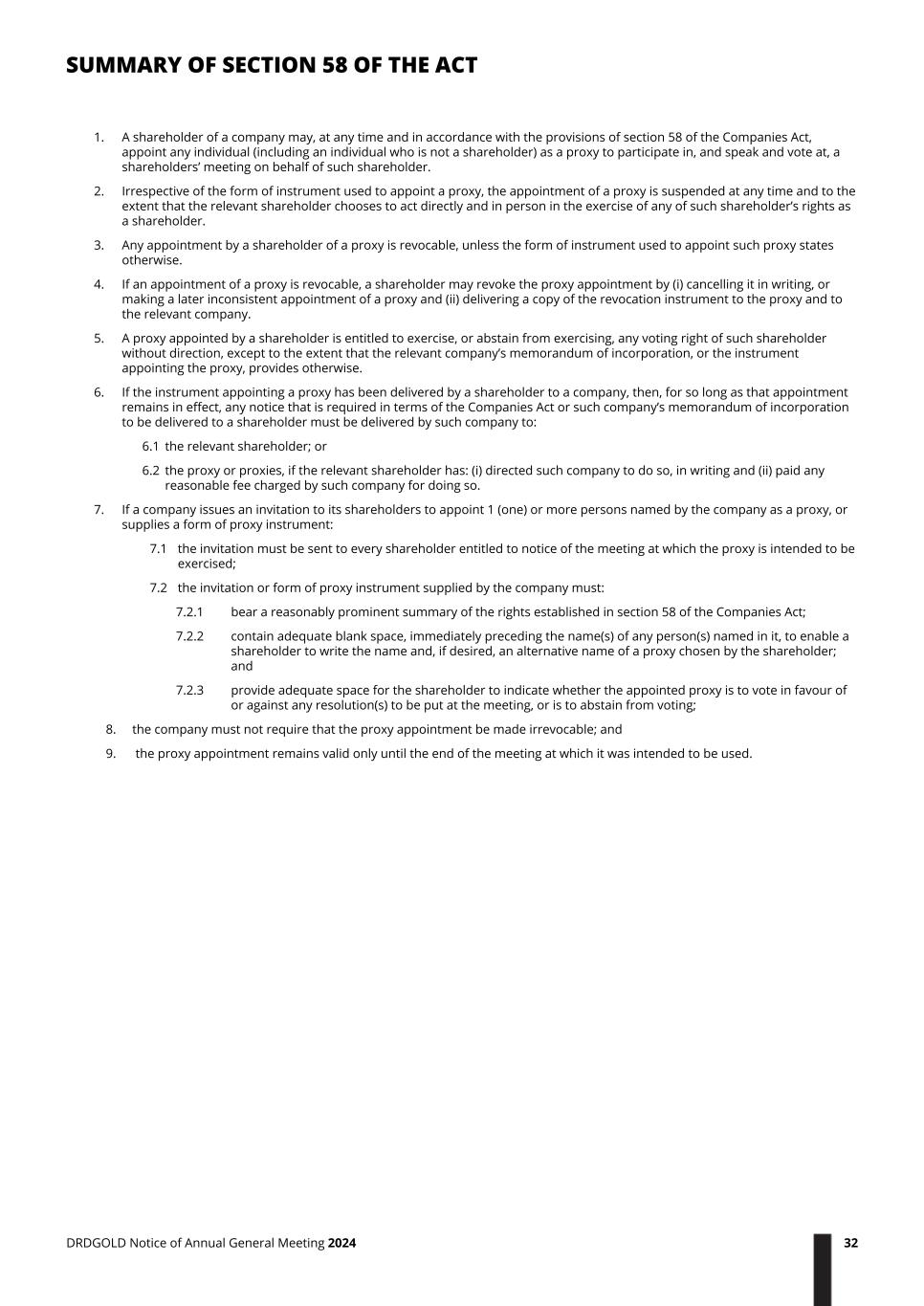 SUMMARY OF SECTION 58 OF THE ACT

1. A shareholder of a company may, at any time and in accordance with the provisions of section 58 of the Companies Act, appoint any individual (including an individual who is not a shareholder) as a proxy to participate in, and speak and vote at, a shareholders' meeting on behalf of such shareholder.

2. Irrespective of the form of instrument used to appoint a proxy, the appointment of a proxy is suspended at any time and to the extent that the relevant shareholder chooses to act directly and in person in the exercise of any of such shareholder's rights as a shareholder.

3. Any appointment by a shareholder of a proxy is revocable, unless the form of instrument used to appoint such proxy states otherwise.

4. If an appointment of a proxy is revocable, a shareholder may revoke the proxy appointment by (i) cancelling it in writing, or making a later inconsistent appointment of a proxy and (ii) delivering a copy of the revocation instrument to the proxy and to the relevant company.

5. A proxy appointed by a shareholder is entitled to exercise, or abstain from exercising, any voting right of such shareholder without direction, except to the extent that the relevant company's memorandum of incorporation, or the instrument appointing the proxy, provides otherwise.

6. If the instrument appointing a proxy has been delivered by a shareholder to a company, then, for so long as that appointment remains in effect, any notice that is required in terms of the Companies Act or such company's memorandum of incorporation to be delivered to a shareholder must be delivered by such company to:

6.1 the relevant shareholder; or

6.2 the proxy or proxies, if the relevant shareholder has: (i) directed such company to do so, in writing and (ii) paid any reasonable fee charged by such company for doing so.

7. If a company issues an invitation to its shareholders to appoint 1 (one) or more persons named by the company as a proxy, or supplies a form of proxy instrument:

7.1 the invitation must be sent to every shareholder entitled to notice of the meeting at which the proxy is intended to be exercised;

7.2 the invitation or form of proxy instrument supplied by the company must:

7.2.1 bear a reasonably prominent summary of the rights established in section 58 of the Companies Act;

7.2.2 contain adequate blank space, immediately preceding the name(s) of any person(s) named in it, to enable a shareholder to write the name and, if desired, an alternative name of a proxy chosen by the shareholder; and

7.2.3 provide adequate space for the shareholder to indicate whether the appointed proxy is to vote in favour of or against any resolution(s) to be put at the meeting, or is to abstain from voting;

8. the company must not require that the proxy appointment be made irrevocable; and

9. the proxy appointment remains valid only until the end of the meeting at which it was intended to be used.

DRDGOLD Notice of Annual General Meeting 2024

32